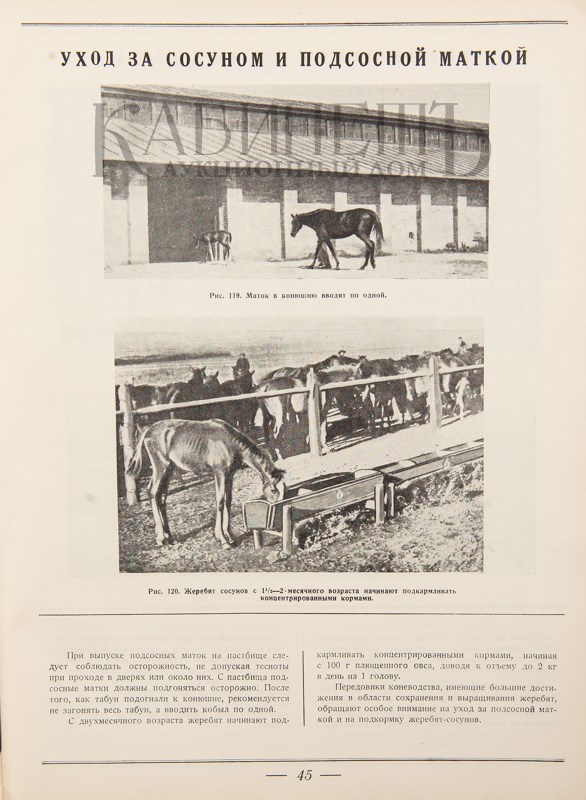 УХОД ЗА СОСУНОМ И ПОДСОСНОЙ МАТКОЙ

КАБИНЕТЪ
АУКЦИОННЫЙ ДОМ

Рис. 119. Маток в конюшню вводят по одной.

Рис. 120. Жеребят сосунов с $1^1/_2$—2-месячного возраста начинают подкармливать концентрированными кормами.

При выпуске подсосных маток на пастбище следует соблюдать осторожность, не допуская тесноты при проходе в дверях или около них. С пастбища подсосные матки должны подгоняться осторожно. После того, как табун подогнали к конюшне, рекомендуется не загонять весь табун, а вводить кобыл по одной.

С двухмесячного возраста жеребят начинают подкармливать концентрированными кормами, начиная с 100 г плющенного овса, доводя к отъему до 2 кг в день на 1 голову.

Передовики коневодства, имеющие большие достижения в области сохранения и выращивания жеребят, обращают особое внимание на уход за подсосной маткой и на подкормку жеребят-сосунов.

— 45 —